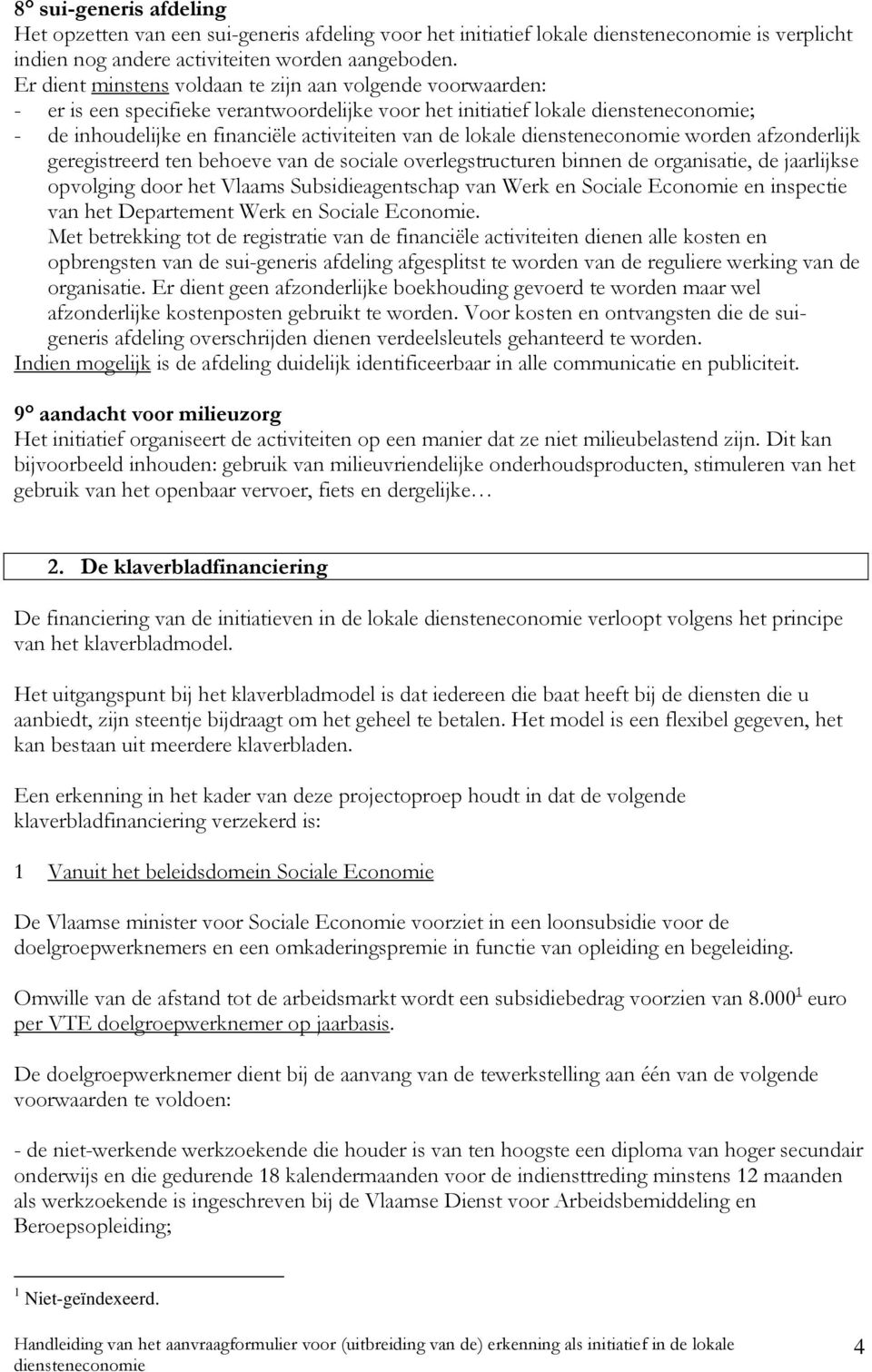 8° sui-generis afdeling
Het opzetten van een sui-generis afdeling voor het initiatief lokale diensteneconomie is verplicht indien nog andere activiteiten worden aangeboden.
Er dient minstens voldaan te zijn aan volgende voorwaarden:
- er is een specifieke verantwoordelijke voor het initiatief lokale diensteneconomie;
- de inhoudelijke en financiële activiteiten van de lokale diensteneconomie worden afzonderlijk geregistreerd ten behoeve van de sociale overlegstructuren binnen de organisatie, de jaarlijkse opvolging door het Vlaams Subsidieagentschap van Werk en Sociale Economie en inspectie van het Departement Werk en Sociale Economie.
Met betrekking tot de registratie van de financiële activiteiten dienen alle kosten en opbrengsten van de sui-generis afdeling afgesplitst te worden van de reguliere werking van de organisatie. Er dient geen afzonderlijke boekhouding gevoerd te worden maar wel afzonderlijke kostenposten gebruikt te worden. Voor kosten en ontvangsten die de sui-generis afdeling overschrijden dienen verdeelsleutels gehanteerd te worden.
Indien mogelijk is de afdeling duidelijk identificeerbaar in alle communicatie en publiciteit.

9° aandacht voor milieuzorg
Het initiatief organiseert de activiteiten op een manier dat ze niet milieubelastend zijn. Dit kan bijvoorbeeld inhouden: gebruik van milieuvriendelijke onderhoudsproducten, stimuleren van het gebruik van het openbaar vervoer, fiets en dergelijke…

2. De klaverbladfinanciering

De financiering van de initiatieven in de lokale diensteneconomie verloopt volgens het principe van het klaverbladmodel.

Het uitgangspunt bij het klaverbladmodel is dat iedereen die baat heeft bij de diensten die u aanbiedt, zijn steentje bijdraagt om het geheel te betalen. Het model is een flexibel gegeven, het kan bestaan uit meerdere klaverbladen.

Een erkenning in het kader van deze projectoproep houdt in dat de volgende klaverbladfinanciering verzekerd is:

1 Vanuit het beleidsdomein Sociale Economie

De Vlaamse minister voor Sociale Economie voorziet in een loonsubsidie voor de doelgroepwerknemers en een omkaderingspremie in functie van opleiding en begeleiding.

Omwille van de afstand tot de arbeidsmarkt wordt een subsidiebedrag voorzien van 8.000 $^1$ euro per VTE doelgroepwerknemer op jaarbasis.

De doelgroepwerknemer dient bij de aanvang van de tewerkstelling aan één van de volgende voorwaarden te voldoen:

- de niet-werkende werkzoekende die houder is van ten hoogste een diploma van hoger secundair onderwijs en die gedurende 18 kalendermaanden voor de indiensttreding minstens 12 maanden als werkzoekende is ingeschreven bij de Vlaamse Dienst voor Arbeidsbemiddeling en Beroepsopleiding;

$^1$ Niet-geïndexeerd.

Handleiding van het aanvraagformulier voor (uitbreiding van de) erkenning als initiatief in de lokale diensteneconomie 4